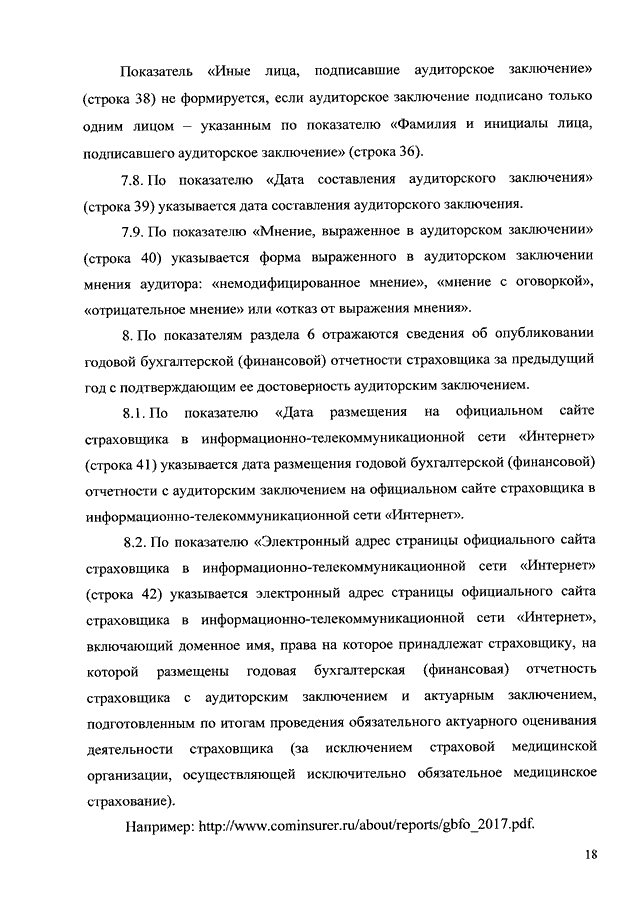 Показатель «Иные лица, подписавшие аудиторское заключение» (строка 38) не формируется, если аудиторское заключение подписано только одним лицом – указанным по показателю «Фамилия и инициалы лица, подписавшего аудиторское заключение» (строка 36).

7.8. По показателю «Дата составления аудиторского заключения» (строка 39) указывается дата составления аудиторского заключения.

7.9. По показателю «Мнение, выраженное в аудиторском заключении» (строка 40) указывается форма выраженного в аудиторском заключении мнения аудитора: «немодифицированное мнение», «мнение с оговоркой», «отрицательное мнение» или «отказ от выражения мнения».

8. По показателям раздела 6 отражаются сведения об опубликовании годовой бухгалтерской (финансовой) отчетности страховщика за предыдущий год с подтверждающим ее достоверность аудиторским заключением.

8.1. По показателю «Дата размещения на официальном сайте страховщика в информационно-телекоммуникационной сети «Интернет» (строка 41) указывается дата размещения годовой бухгалтерской (финансовой) отчетности с аудиторским заключением на официальном сайте страховщика в информационно-телекоммуникационной сети «Интернет».

8.2. По показателю «Электронный адрес страницы официального сайта страховщика в информационно-телекоммуникационной сети «Интернет» (строка 42) указывается электронный адрес страницы официального сайта страховщика в информационно-телекоммуникационной сети «Интернет», включающий доменное имя, права на которое принадлежат страховщику, на которой размещены годовая бухгалтерская (финансовая) отчетность страховщика с аудиторским заключением и актуарным заключением, подготовленным по итогам проведения обязательного актуарного оценивания деятельности страховщика (за исключением страховой медицинской организации, осуществляющей исключительно обязательное медицинское страхование).

Например: http://www.cominsurer.ru/about/reports/gbfo_2017.pdf.

18